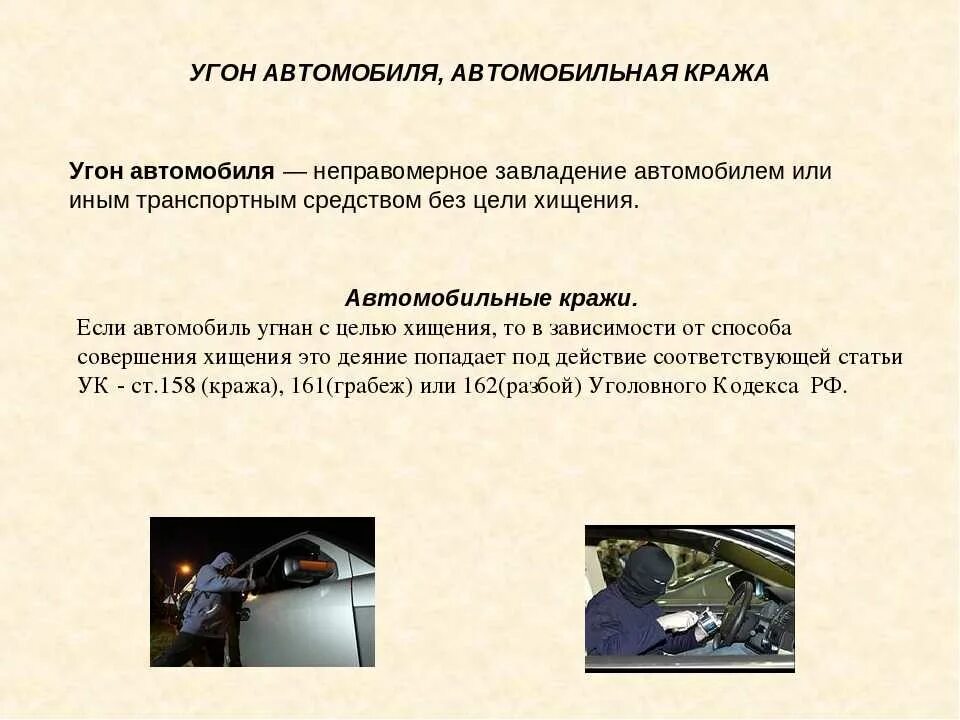 УГОН АВТОМОБИЛЯ, АВТОМОБИЛЬНАЯ КРАЖА

Угон автомобиля — неправомерное завладение автомобилем или иным транспортным средством без цели хищения.

Автомобильные кражи.

Если автомобиль угнан с целью хищения, то в зависимости от способа совершения хищения это деяние попадает под действие соответствующей статьи УК - ст.158 (кража), 161(грабеж) или 162(разбой) Уголовного Кодекса РФ.